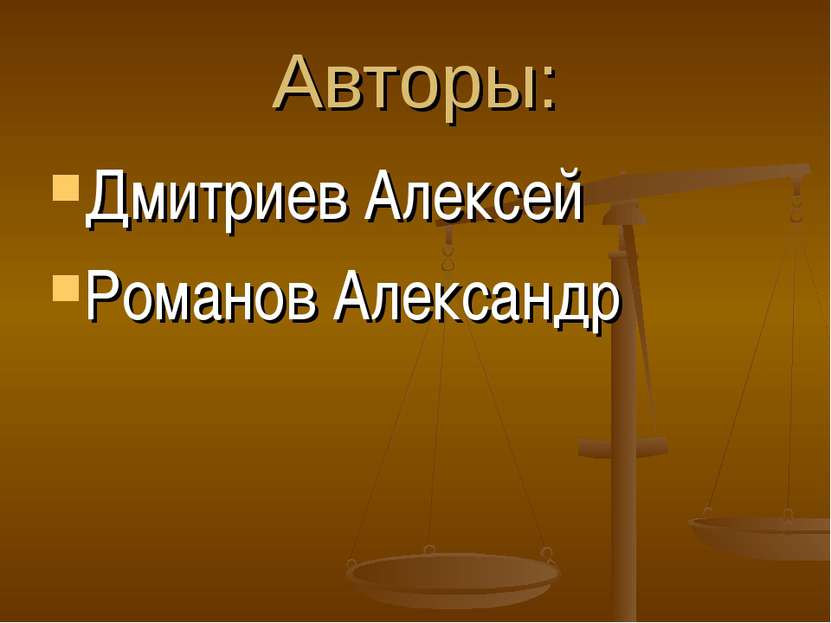 Авторы:

Дмитриев Алексей

Романов Александр